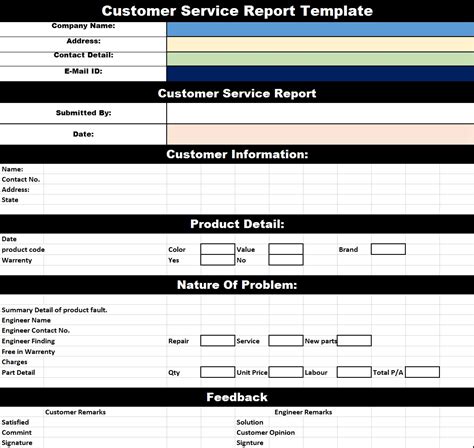 Customer Service Report Template

Company Name:
Address:
Contact Detail:
E-Mail ID:

Customer Service Report

Submitted By:
Date:

Customer Information:

Name:
Contact No.
Address:
State

Product Detail:

Date
product code Color Value Brand
Warrenty Yes No

Nature Of Problem:

Summary Detail of product fault.
Engineer Name
Engineer Contact No.
Engineer Finding Repair Service New parts
Free in Warrenty
Charges
Part Detail Qty Unit Price Labour Total P/A

Feedback

Customer Remarks
Satisfied
Commint
Signature

Engineer Remarks
Solution
Customer Opinion
Signture